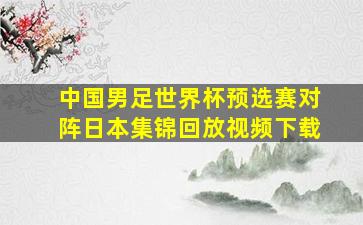 中国男足世界杯预选赛对阵日本集锦回放视频下载